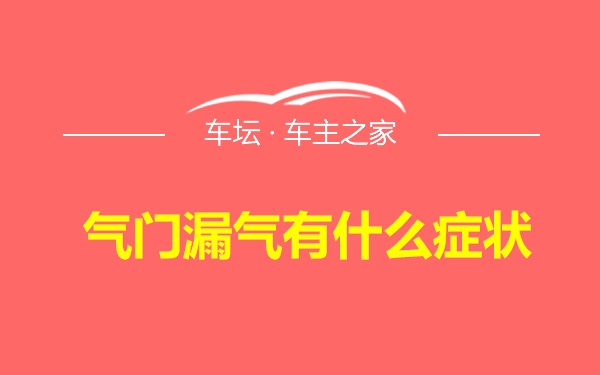 车坛 · 车主之家

气门漏气有什么症状